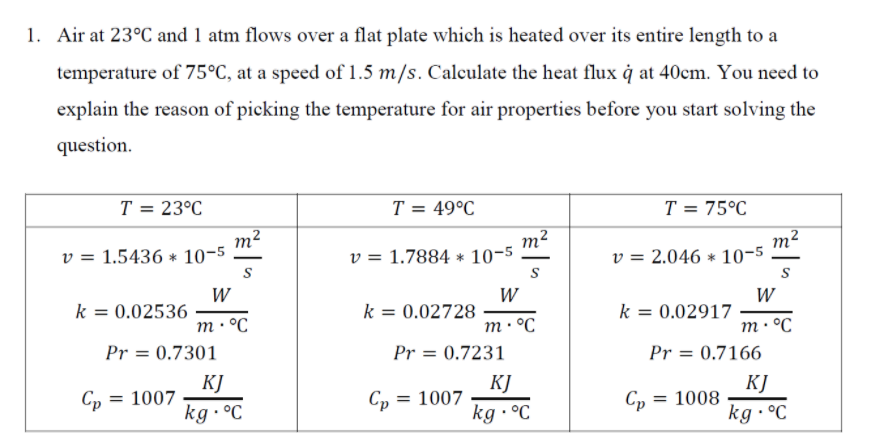 1. Air at 23°C and 1 atm flows over a flat plate which is heated over its entire length to a temperature of 75°C, at a speed of 1.5 $m/s$. Calculate the heat flux $\dot{q}$ at 40cm. You need to explain the reason of picking the temperature for air properties before you start solving the question.

| $T = 23°C$ | $T = 49°C$ | $T = 75°C$ |
|---|---|---|
| $v = 1.5436 * 10^{-5} \frac{m^2}{s}$ $k = 0.02536 \frac{W}{m \cdot °C}$ $Pr = 0.7301$ $C_p = 1007 \frac{KJ}{kg \cdot °C}$ | $v = 1.7884 * 10^{-5} \frac{m^2}{s}$ $k = 0.02728 \frac{W}{m \cdot °C}$ $Pr = 0.7231$ $C_p = 1007 \frac{KJ}{kg \cdot °C}$ | $v = 2.046 * 10^{-5} \frac{m^2}{s}$ $k = 0.02917 \frac{W}{m \cdot °C}$ $Pr = 0.7166$ $C_p = 1008 \frac{KJ}{kg \cdot °C}$ |